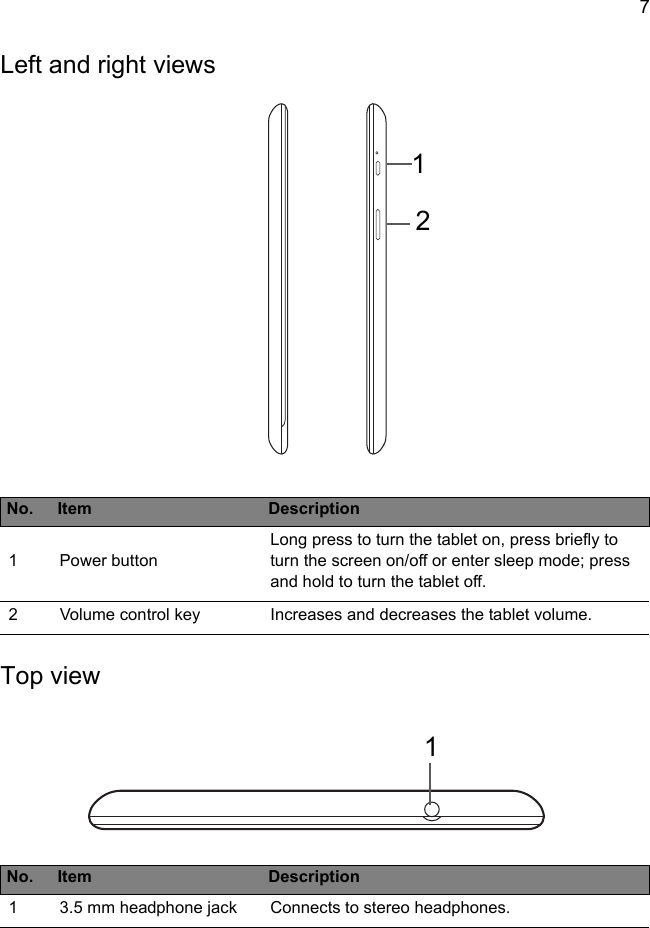 7

Left and right views

1

2

| No. | Item | Description |
|---|---|---|
| 1 | Power button | Long press to turn the tablet on, press briefly to turn the screen on/off or enter sleep mode; press and hold to turn the tablet off. |
| 2 | Volume control key | Increases and decreases the tablet volume. |

Top view

1

| No. | Item | Description |
|---|---|---|
| 1 | 3.5 mm headphone jack | Connects to stereo headphones. |